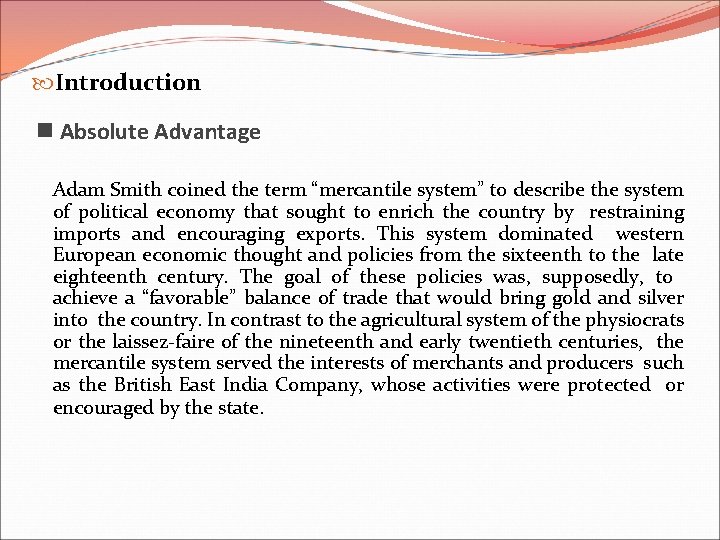 Introduction

Absolute Advantage

Adam Smith coined the term “mercantile system” to describe the system of political economy that sought to enrich the country by restraining imports and encouraging exports. This system dominated western European economic thought and policies from the sixteenth to the late eighteenth century. The goal of these policies was, supposedly, to achieve a “favorable” balance of trade that would bring gold and silver into the country. In contrast to the agricultural system of the physiocrats or the laissez-faire of the nineteenth and early twentieth centuries, the mercantile system served the interests of merchants and producers such as the British East India Company, whose activities were protected or encouraged by the state.